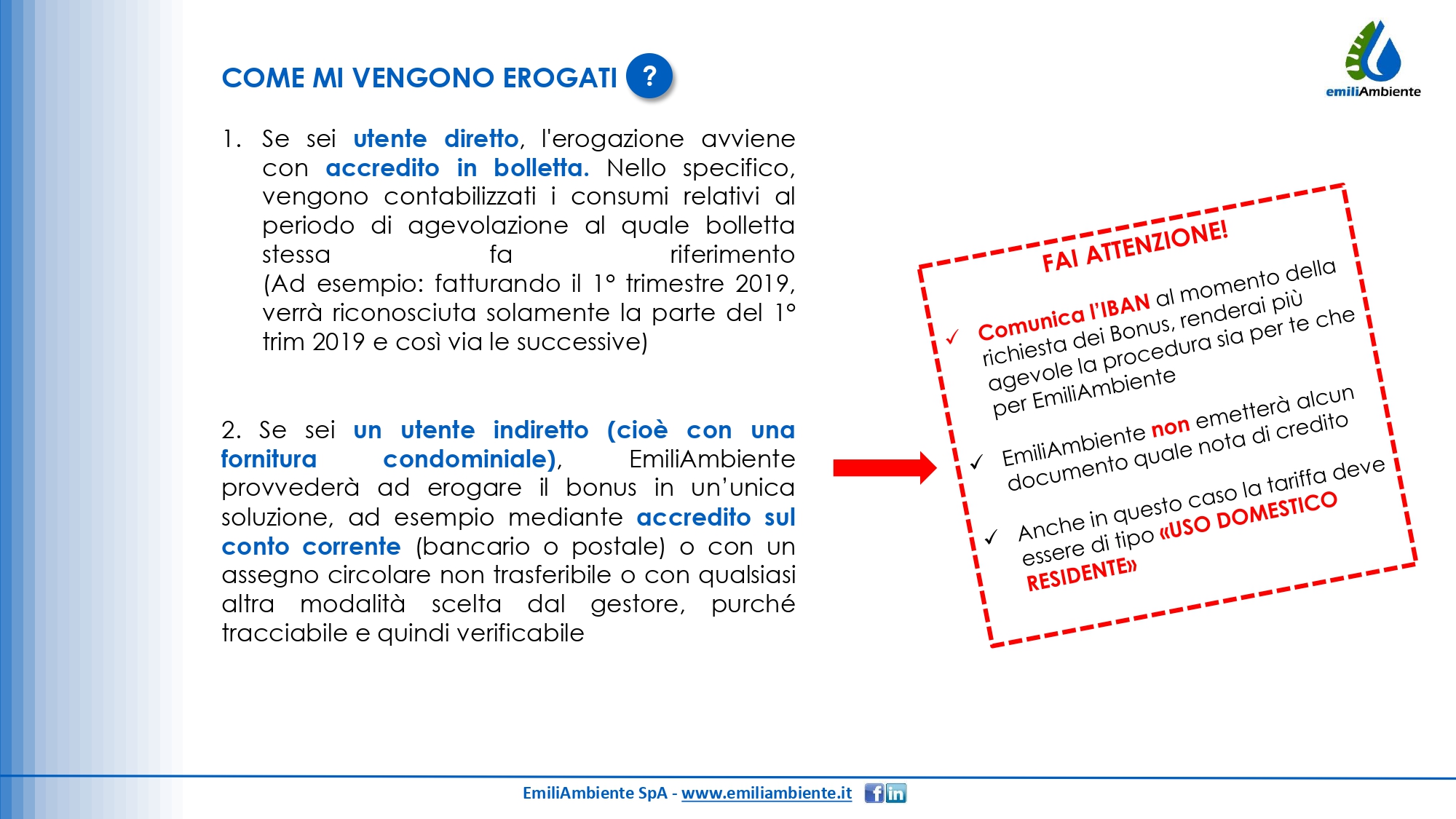 COME MI VENGONO EROGATI ?

emiliAmbiente

1. Se sei utente diretto, l'erogazione avviene con accredito in bolletta. Nello specifico, vengono contabilizzati i consumi relativi al periodo di agevolazione al quale bolletta stessa fa riferimento (Ad esempio: fatturando il 1° trimestre 2019, verrà riconosciuta solamente la parte del 1° trim 2019 e così via le successive)

2. Se sei un utente indiretto (cioè con una fornitura condominiale), EmiliAmbiente provvederà ad erogare il bonus in un'unica soluzione, ad esempio mediante accredito sul conto corrente (bancario o postale) o con un assegno circolare non trasferibile o con qualsiasi altra modalità scelta dal gestore, purché tracciabile e quindi verificabile

FAI ATTENZIONE!

✓ Comunica l'IBAN al momento della richiesta dei Bonus, renderai più agevole la procedura sia per te che per EmiliAmbiente

✓ EmiliAmbiente non emetterà alcun documento quale nota di credito

✓ Anche in questo caso la tariffa deve essere di tipo «USO DOMESTICO RESIDENTE»

EmiliAmbiente SpA - www.emiliambiente.it